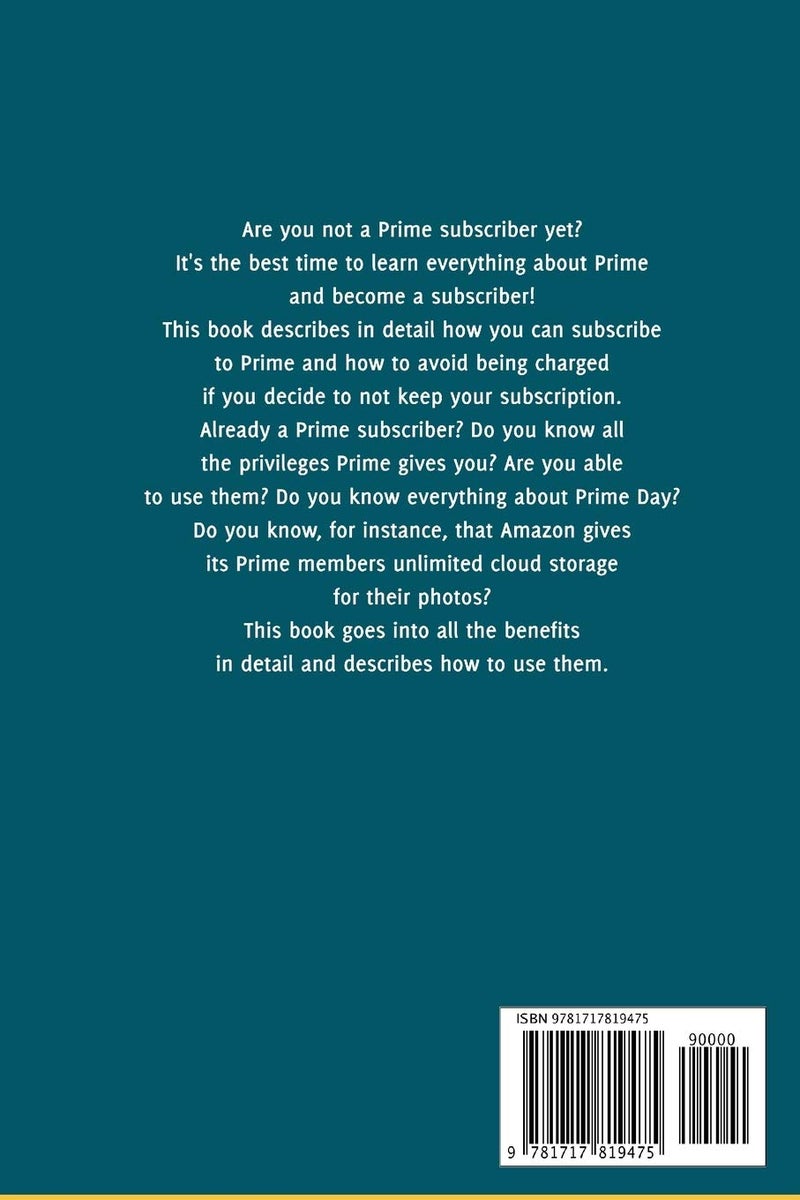 Are you not a Prime subscriber yet? It's the best time to learn everything about Prime and become a subscriber! This book describes in detail how you can subscribe to Prime and how to avoid being charged if you decide to not keep your subscription. Already a Prime subscriber? Do you know all the privileges Prime gives you? Are you able to use them? Do you know everything about Prime Day? Do you know, for instance, that Amazon gives its Prime members unlimited cloud storage for their photos? This book goes into all the benefits in detail and describes how to use them.

ISBN 9781717819475

90000

9 781717 819475